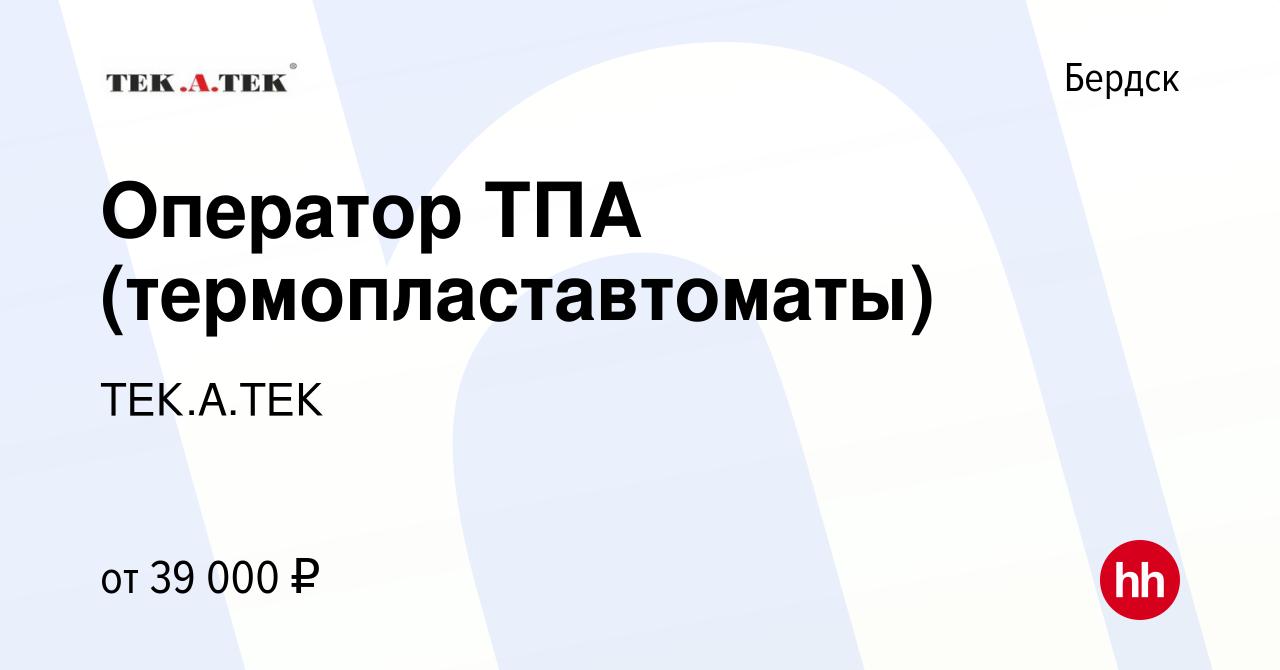 TEK.A.TEK®

Бердск

Оператор ТПА (термопластавтоматы)

ТЕК.А.ТЕК

от 39 000 ₽

hh